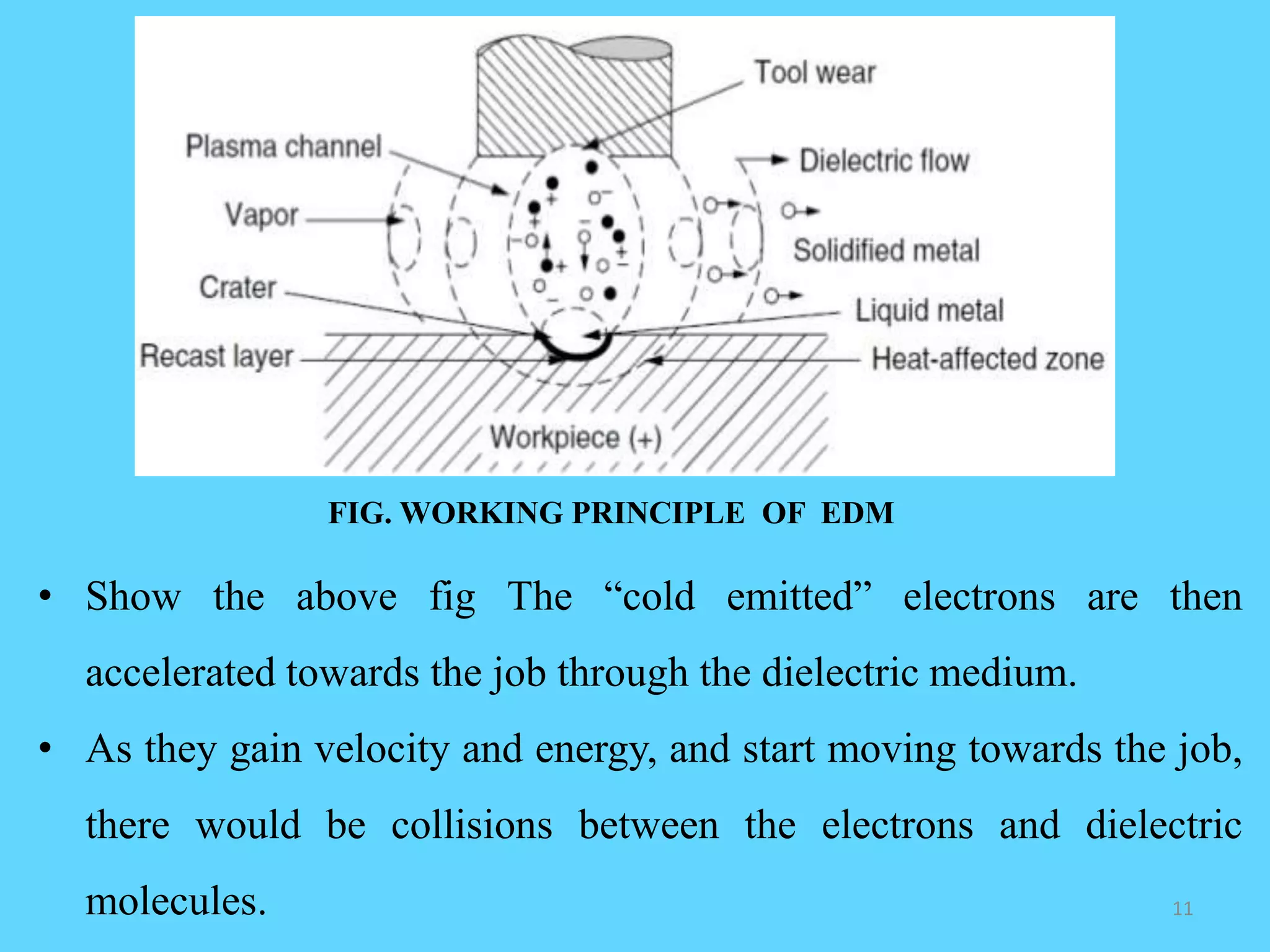 Tool wear

Plasma channel

Dielectric flow

Vapor

Solidified metal

Crater

Liquid metal

Recast layer

Heat-affected zone

Workpiece (+)

FIG. WORKING PRINCIPLE OF EDM

• Show the above fig The “cold emitted” electrons are then accelerated towards the job through the dielectric medium.

• As they gain velocity and energy, and start moving towards the job, there would be collisions between the electrons and dielectric molecules.

11